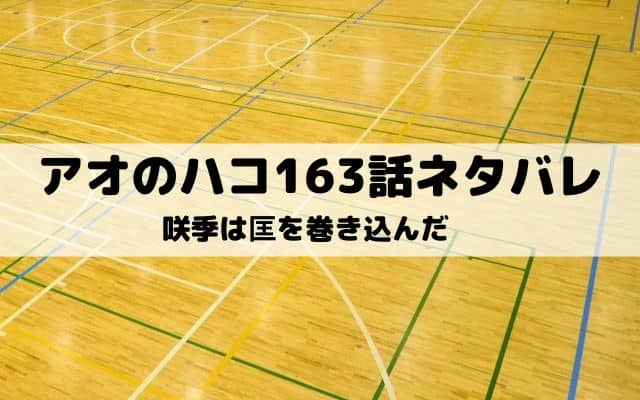 アオのハコ163話ネタバレ

咲季は匡を巻き込んだ